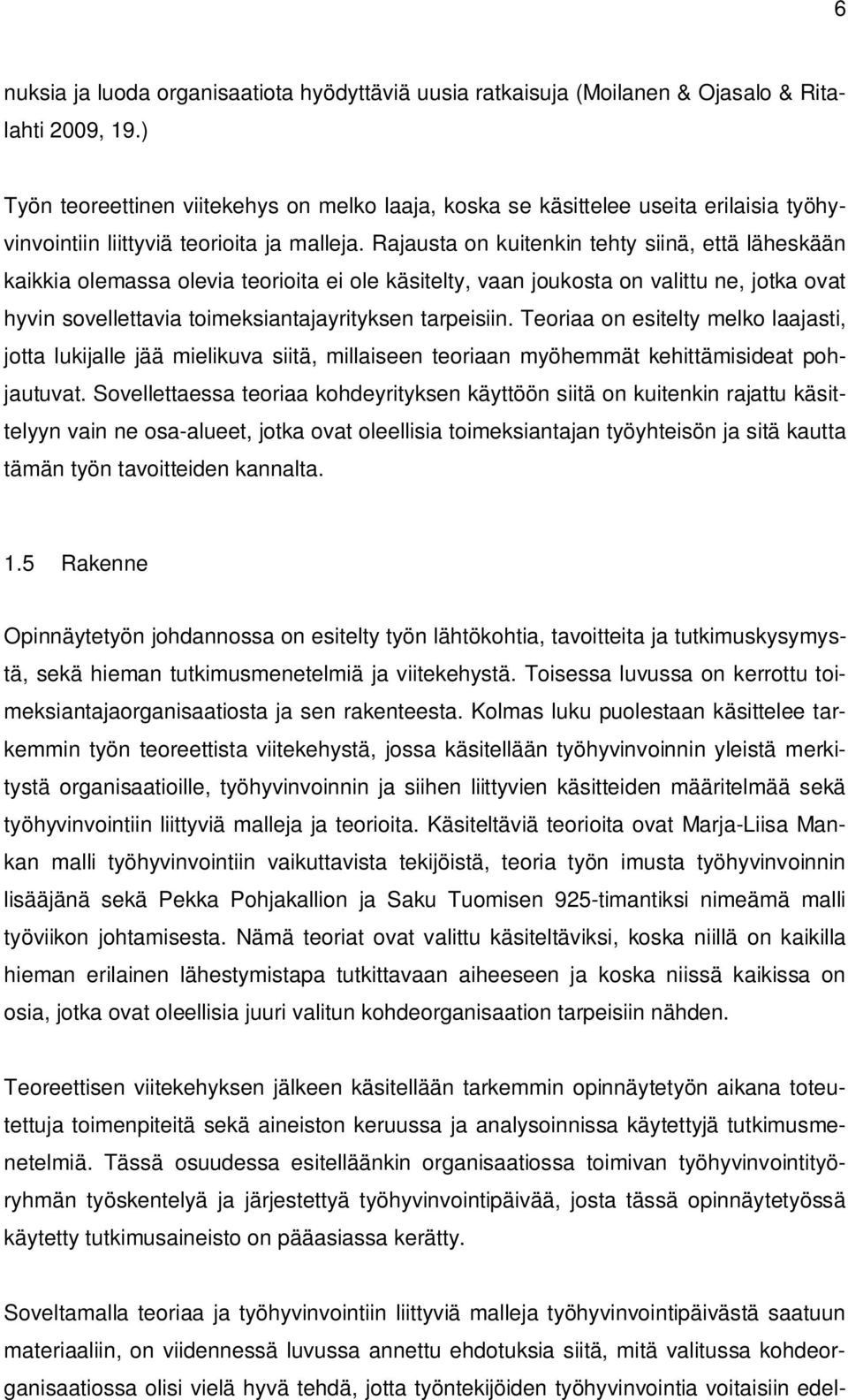 6

nuksia ja luoda organisaatiota hyödyttäviä uusia ratkaisuja (Moilanen & Ojasalo & Ritalahti 2009, 19.)

Työn teoreettinen viitekehys on melko laaja, koska se käsittelee useita erilaisia työhyvinvointiin liittyviä teorioita ja malleja. Rajausta on kuitenkin tehty siinä, että läheskään kaikkia olemassa olevia teorioita ei ole käsitelty, vaan joukosta on valittu ne, jotka ovat hyvin sovellettavia toimeksiantajayrityksen tarpeisiin. Teoriaa on esitelty melko laajasti, jotta lukijalle jää mielikuva siitä, millaiseen teoriaan myöhemmät kehittämisideat pohjautuvat. Sovellettaessa teoriaa kohdeyrityksen käyttöön siitä on kuitenkin rajattu käsittelyyn vain ne osa-alueet, jotka ovat oleellisia toimeksiantajan työyhteisön ja sitä kautta tämän työn tavoitteiden kannalta.

1.5 Rakenne

Opinnäytetyön johdannossa on esitelty työn lähtökohtia, tavoitteita ja tutkimuskysymystä, sekä hieman tutkimusmenetelmiä ja viitekehystä. Toisessa luvussa on kerrottu toimeksiantajaorganisaatiosta ja sen rakenteesta. Kolmas luku puolestaan käsittelee tarkemmin työn teoreettista viitekehystä, jossa käsitellään työhyvinvoinnin yleistä merkitystä organisaatioille, työhyvinvoinnin ja siihen liittyvien käsitteiden määritelmää sekä työhyvinvointiin liittyviä malleja ja teorioita. Käsiteltäviä teorioita ovat Marja-Liisa Mankan malli työhyvinvointiin vaikuttavista tekijöistä, teoria työn imusta työhyvinvoinnin lisääjänä sekä Pekka Pohjakallion ja Saku Tuomisen 925-timantiksi nimeämä malli työviikon johtamisesta. Nämä teoriat ovat valittu käsiteltäviksi, koska niillä on kaikilla hieman erilainen lähestymistapa tutkittavaan aiheeseen ja koska niissä kaikissa on osia, jotka ovat oleellisia juuri valitun kohdeorganisaation tarpeisiin nähden.

Teoreettisen viitekehyksen jälkeen käsitellään tarkemmin opinnäytetyön aikana toteutettuja toimenpiteitä sekä aineiston keruussa ja analysoinnissa käytettyjä tutkimusmenetelmiä. Tässä osuudessa esitelläänkin organisaatiossa toimivan työhyvinvointityöryhmän työskentelyä ja järjestettyä työhyvinvointipäivää, josta tässä opinnäytetyössä käytetty tutkimusaineisto on pääasiassa kerätty.

Soveltamalla teoriaa ja työhyvinvointiin liittyviä malleja työhyvinvointipäivästä saatuun materiaaliin, on viidennessä luvussa annettu ehdotuksia siitä, mitä valitussa kohdeorganisaatiossa olisi vielä hyvä tehdä, jotta työntekijöiden työhyvinvointia voitaisiin edel-